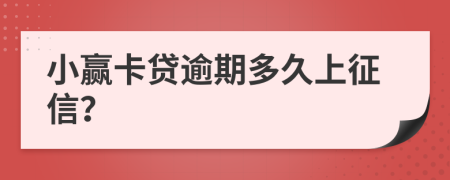 小赢卡贷逾期多久上征信?